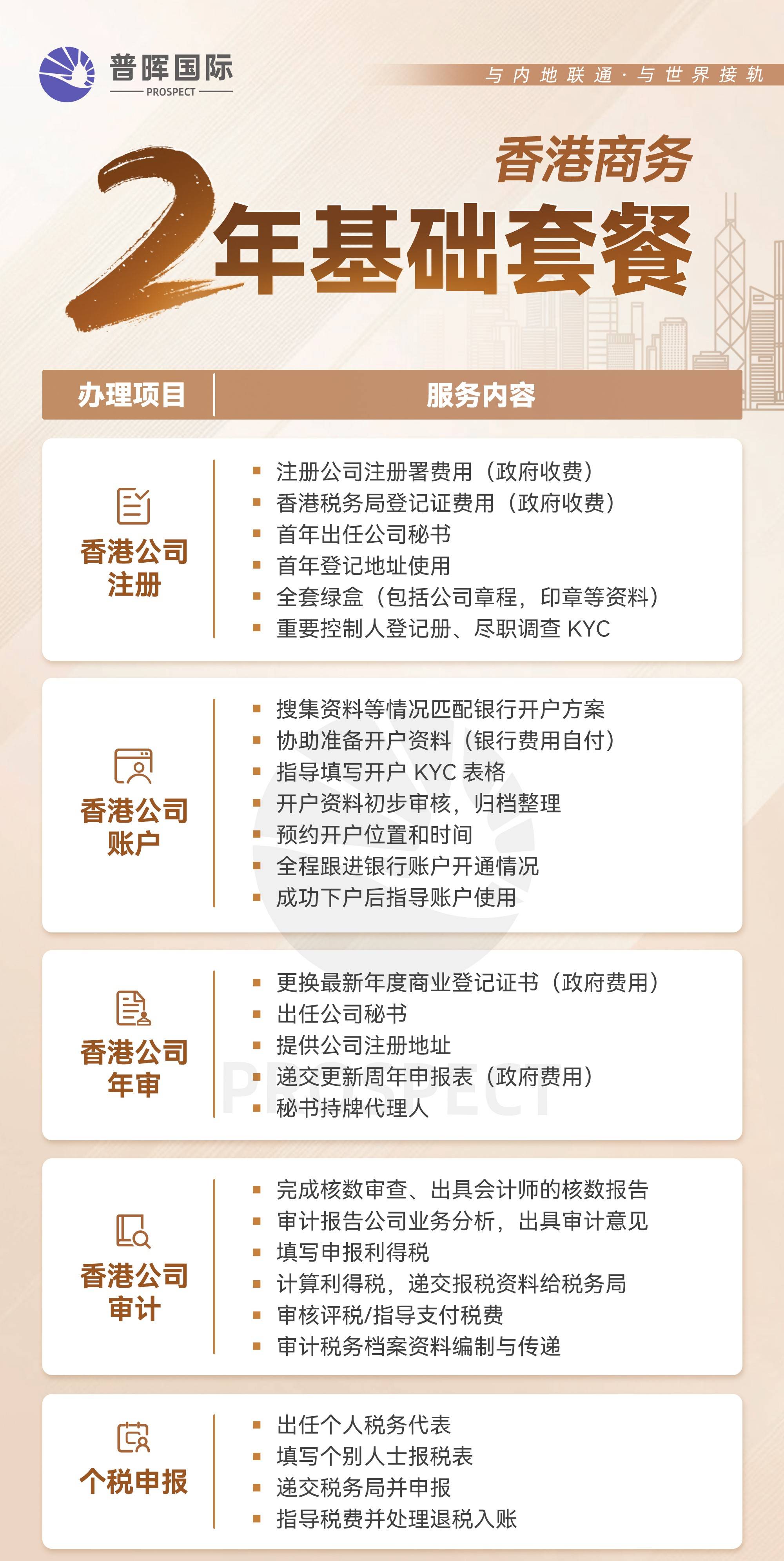 普晖国际
PROSPECT

与内地联通 · 与世界接轨

香港商务
2年基础套餐

| 办理项目 | 服务内容 |
|---|---|
| 香港公司注册 | ▪ 注册公司注册署费用（政府收费）<br>▪ 香港税务局登记证费用（政府收费）<br>▪ 首年出任公司秘书<br>▪ 首年登记地址使用<br>▪ 全套绿盒（包括公司章程，印章等资料）<br>▪ 重要控制人登记册、尽职调查 KYC |
| 香港公司账户 | ▪ 搜集资料等情况匹配银行开户方案<br>▪ 协助准备开户资料（银行费用自付）<br>▪ 指导填写开户 KYC 表格<br>▪ 开户资料初步审核，归档整理<br>▪ 预约开户位置和时间<br>▪ 全程跟进银行账户开通情况<br>▪ 成功下户后指导账户使用 |
| 香港公司年审 | ▪ 更换最新年度商业登记证书（政府费用）<br>▪ 出任公司秘书<br>▪ 提供公司注册地址<br>▪ 递交更新周年申报表（政府费用）<br>▪ 秘书持牌代理人 |
| 香港公司审计 | ▪ 完成核数审查、出具会计师的核数报告<br>▪ 审计报告公司业务分析，出具审计意见<br>▪ 填写申报利得税<br>▪ 计算利得税，递交报税资料给税务局<br>▪ 审核评税/指导支付税费<br>▪ 审计税务档案资料编制与传递 |
| 个税申报 | ▪ 出任个人税务代表<br>▪ 填写个别人士报税表<br>▪ 递交税务局并申报<br>▪ 指导税费并处理退税入账 |

PROSPECT